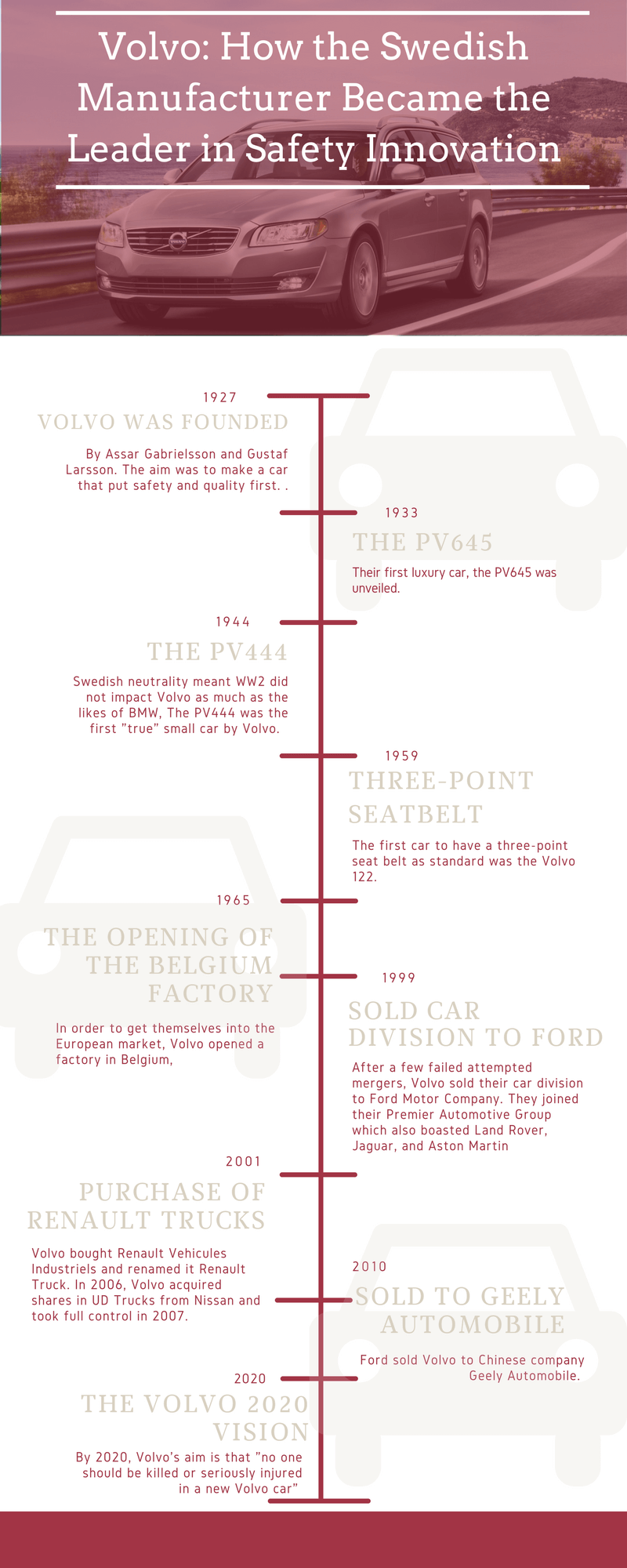 Volvo: How the Swedish Manufacturer Became the Leader in Safety Innovation

1927
VOLVO WAS FOUNDED
By Assar Gabrielsson and Gustaf Larsson. The aim was to make a car that put safety and quality first. .

1933
THE PV645
Their first luxury car, the PV645 was unveiled.

1944
THE PV444
Swedish neutrality meant WW2 did not impact Volvo as much as the likes of BMW, The PV444 was the first "true" small car by Volvo.

1959
THREE-POINT SEATBELT
The first car to have a three-point seat belt as standard was the Volvo 122.

1965
THE OPENING OF THE BELGIUM FACTORY
In order to get themselves into the European market, Volvo opened a factory in Belgium,

1999
SOLD CAR DIVISION TO FORD
After a few failed attempted mergers, Volvo sold their car division to Ford Motor Company. They joined their Premier Automotive Group which also boasted Land Rover, Jaguar, and Aston Martin

2001
PURCHASE OF RENAULT TRUCKS
Volvo bought Renault Vehicules Industriels and renamed it Renault Truck. In 2006, Volvo acquired shares in UD Trucks from Nissan and took full control in 2007.

2010
SOLD TO GEELY AUTOMOBILE
Ford sold Volvo to Chinese company Geely Automobile.

2020
THE VOLVO 2020 VISION
By 2020, Volvo's aim is that "no one should be killed or seriously injured in a new Volvo car"